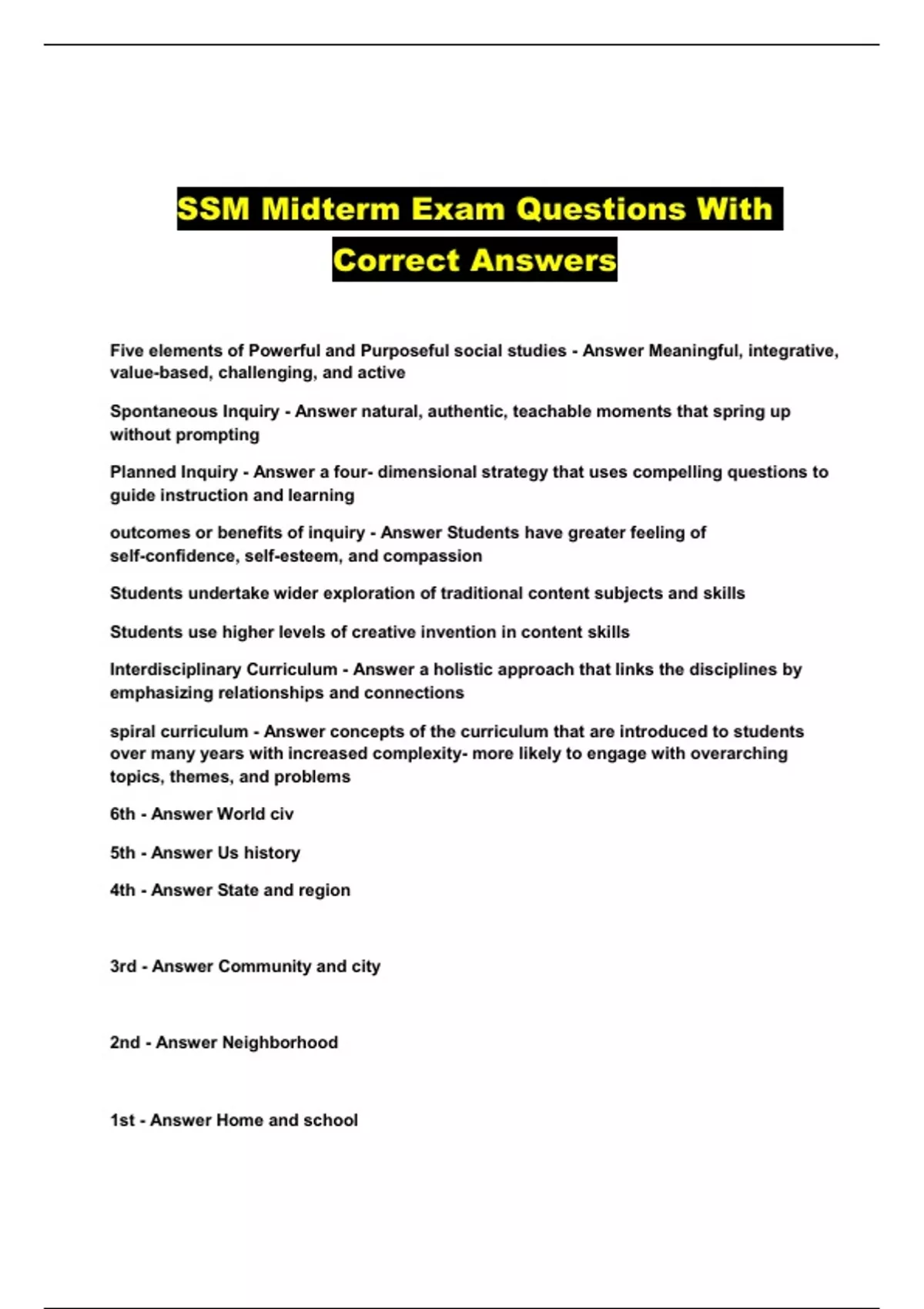 SSM Midterm Exam Questions With Correct Answers

Five elements of Powerful and Purposeful social studies - Answer Meaningful, integrative, value-based, challenging, and active

Spontaneous Inquiry - Answer natural, authentic, teachable moments that spring up without prompting

Planned Inquiry - Answer a four- dimensional strategy that uses compelling questions to guide instruction and learning

outcomes or benefits of inquiry - Answer Students have greater feeling of self-confidence, self-esteem, and compassion

Students undertake wider exploration of traditional content subjects and skills

Students use higher levels of creative invention in content skills

Interdisciplinary Curriculum - Answer a holistic approach that links the disciplines by emphasizing relationships and connections

spiral curriculum - Answer concepts of the curriculum that are introduced to students over many years with increased complexity- more likely to engage with overarching topics, themes, and problems

6th - Answer World civ

5th - Answer Us history

4th - Answer State and region

3rd - Answer Community and city

2nd - Answer Neighborhood

1st - Answer Home and school